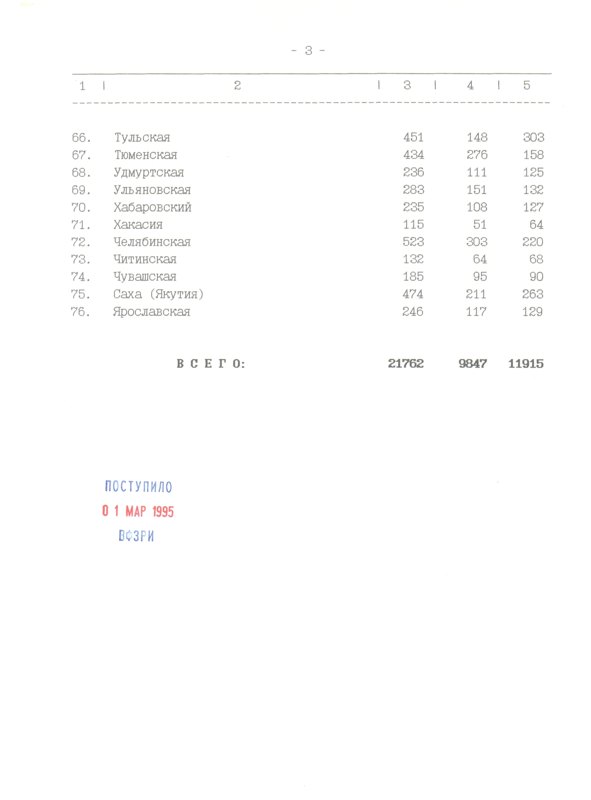 - 3 -

| 1 | 2 | 3 | 4 | 5 |
|---|---|---|---|---|
| 66. | Тульская | 451 | 148 | 303 |
| 67. | Тюменская | 434 | 276 | 158 |
| 68. | Удмуртская | 236 | 111 | 125 |
| 69. | Ульяновская | 283 | 151 | 132 |
| 70. | Хабаровский | 235 | 108 | 127 |
| 71. | Хакасия | 115 | 51 | 64 |
| 72. | Челябинская | 523 | 303 | 220 |
| 73. | Читинская | 132 | 64 | 68 |
| 74. | Чувашская | 185 | 95 | 90 |
| 75. | Саха (Якутия) | 474 | 211 | 263 |
| 76. | Ярославская | 246 | 117 | 129 |
| | В С Е Г О: | 21762 | 9847 | 11915 |

ПОСТУПИЛО
0 1 МАР 1995
ВФЗРИ